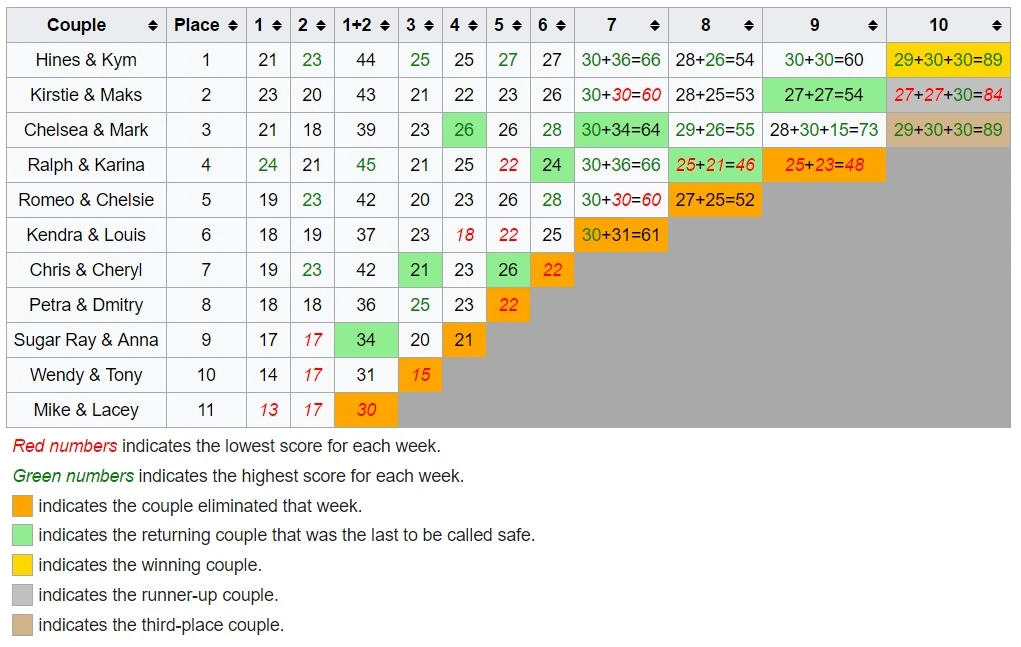 | Couple | Place | 1 | 2 | 1+2 | 3 | 4 | 5 | 6 | 7 | 8 | 9 | 10 |
|---|---|---|---|---|---|---|---|---|---|---|---|---|
| Hines & Kym | 1 | 21 | 23 | 44 | 25 | 25 | 27 | 27 | 30+36=66 | 28+26=54 | 30+30=60 | 29+30+30=89 |
| Kirstie & Maks | 2 | 23 | 20 | 43 | 21 | 22 | 23 | 26 | 30+30=60 | 28+25=53 | 27+27=54 | 27+27+30=84 |
| Chelsea & Mark | 3 | 21 | 18 | 39 | 23 | 26 | 26 | 28 | 30+34=64 | 29+26=55 | 28+30+15=73 | 29+30+30=89 |
| Ralph & Karina | 4 | 24 | 21 | 45 | 21 | 25 | 22 | 24 | 30+36=66 | 25+21=46 | 25+23=48 | |
| Romeo & Chelsie | 5 | 19 | 23 | 42 | 20 | 23 | 26 | 28 | 30+30=60 | 27+25=52 | | |
| Kendra & Louis | 6 | 18 | 19 | 37 | 23 | 18 | 22 | 25 | 30+31=61 | | | |
| Chris & Cheryl | 7 | 19 | 23 | 42 | 21 | 23 | 26 | 22 | | | | |
| Petra & Dmitry | 8 | 18 | 18 | 36 | 25 | 23 | 22 | | | | | |
| Sugar Ray & Anna | 9 | 17 | 17 | 34 | 20 | 21 | | | | | | |
| Wendy & Tony | 10 | 14 | 17 | 31 | 15 | | | | | | | |
| Mike & Lacey | 11 | 13 | 17 | 30 | | | | | | | | |

Red numbers indicates the lowest score for each week.

Green numbers indicates the highest score for each week.

indicates the couple eliminated that week.

indicates the returning couple that was the last to be called safe.

indicates the winning couple.

indicates the runner-up couple.

indicates the third-place couple.